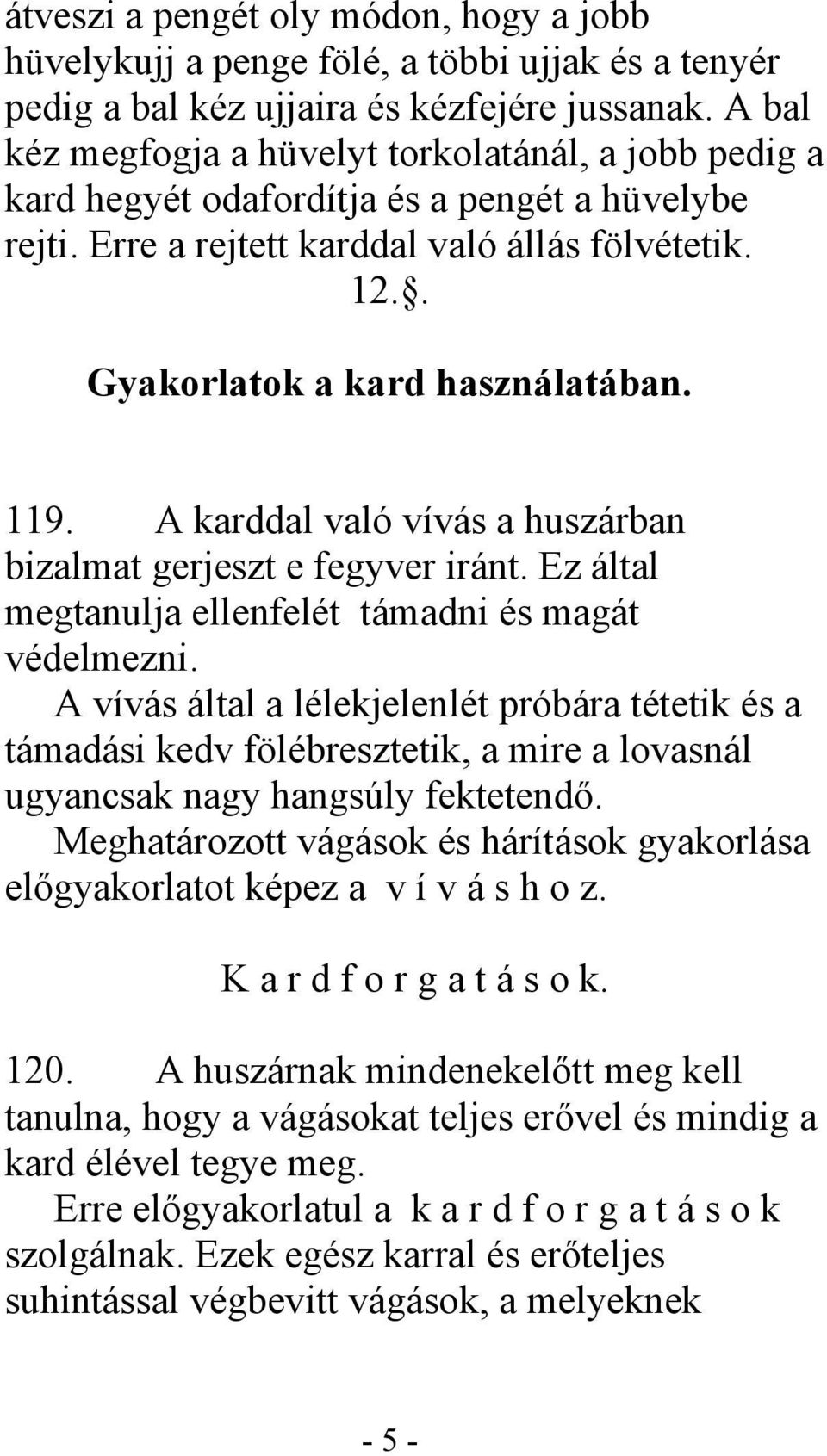 átveszi a pengét oly módon, hogy a jobb hüvelykujj a penge fölé, a többi ujjak és a tenyér pedig a bal kéz ujjaira és kézfejére jussanak. A bal kéz megfogja a hüvelyt torkolatánál, a jobb pedig a kard hegyét odafordítja és a pengét a hüvelybe rejti. Erre a rejtett karddal való állás fölvétetik.

12..

Gyakorlatok a kard használatában.

119. A karddal való vívás a huszárban bizalmat gerjeszt e fegyver iránt. Ez által megtanulja ellenfelét támadni és magát védelmezni.

A vívás által a lélekjelenlét próbára tétetik és a támadási kedv fölébresztetik, a mire a lovasnál ugyancsak nagy hangsúly fektetendő.

Meghatározott vágások és hárítások gyakorlása előgyakorlatot képez a v í v á s h o z.

K a r d f o r g a t á s o k.

120. A huszárnak mindenekelőtt meg kell tanulna, hogy a vágásokat teljes erővel és mindig a kard élével tegye meg.

Erre előgyakorlatul a k a r d f o r g a t á s o k szolgálnak. Ezek egész karral és erőteljes suhintással végbevitt vágások, a melyeknek

- 5 -